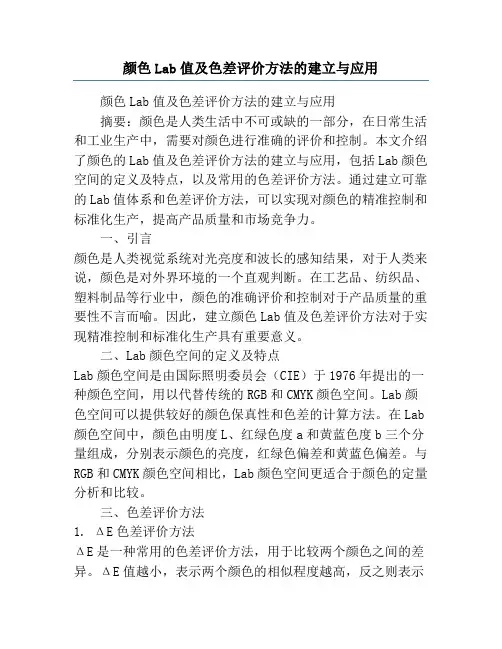 颜色 Lab 值及色差评价方法的建立与应用

颜色 Lab 值及色差评价方法的建立与应用

摘要：颜色是人类生活中不可或缺的一部分，在日常生活和工业生产中，需要对颜色进行准确的评价和控制。本文介绍了颜色的 Lab 值及色差评价方法的建立与应用，包括 Lab 颜色空间的定义及特点，以及常用的色差评价方法。通过建立可靠的 Lab 值体系和色差评价方法，可以实现对颜色的精准控制和标准化生产，提高产品质量和市场竞争力。

一、引言

颜色是人类视觉系统对光亮度和波长的感知结果，对于人类来说，颜色是对外界环境的一个直观判断。在工艺品、纺织品、塑料制品等行业中，颜色的准确评价和控制对于产品质量的重要性不言而喻。因此，建立颜色 Lab 值及色差评价方法对于实现精准控制和标准化生产具有重要意义。

二、Lab 颜色空间的定义及特点

Lab 颜色空间是由国际照明委员会（CIE）于 1976 年提出的一种颜色空间，用以代替传统的 RGB 和 CMYK 颜色空间。Lab 颜色空间可以提供较好的颜色保真性和色差的计算方法。在 Lab 颜色空间中，颜色由明度 L、红绿色度 a 和黄蓝色度 b 三个分量组成，分别表示颜色的亮度，红绿色偏差和黄蓝色偏差。与 RGB 和 CMYK 颜色空间相比，Lab 颜色空间更适合于颜色的定量分析和比较。

三、色差评价方法

1. ΔE 色差评价方法

ΔE 是一种常用的色差评价方法，用于比较两个颜色之间的差异。ΔE 值越小，表示两个颜色的相似程度越高，反之则表示